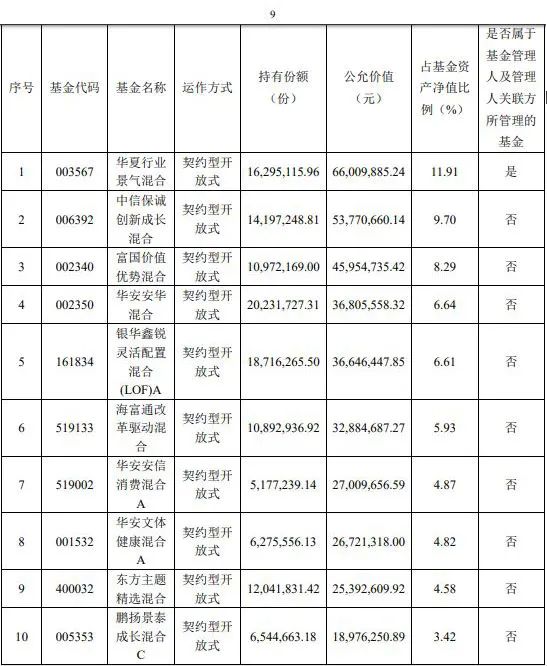 9

| 序号 | 基金代码 | 基金名称 | 运作方式 | 持有份额（份） | 公允价值（元） | 占基金资产净值比例（%） | 是否属于基金管理人及管理人关联方所管理的基金 |
|---|---|---|---|---|---|---|---|
| 1 | 003567 | 华夏行业景气混合 | 契约型开放式 | 16,295,115.96 | 66,009,885.24 | 11.91 | 是 |
| 2 | 006392 | 中信保诚创新成长混合 | 契约型开放式 | 14,197,248.81 | 53,770,660.14 | 9.70 | 否 |
| 3 | 002340 | 富国价值优势混合 | 契约型开放式 | 10,972,169.00 | 45,954,735.42 | 8.29 | 否 |
| 4 | 002350 | 华安安华混合 | 契约型开放式 | 20,231,727.31 | 36,805,558.32 | 6.64 | 否 |
| 5 | 161834 | 银华鑫锐灵活配置混合(LOF)A | 契约型开放式 | 18,716,265.50 | 36,646,447.85 | 6.61 | 否 |
| 6 | 519133 | 海富通改革驱动混合 | 契约型开放式 | 10,892,936.92 | 32,884,687.27 | 5.93 | 否 |
| 7 | 519002 | 华安安信消费混合A | 契约型开放式 | 5,177,239.14 | 27,009,656.59 | 4.87 | 否 |
| 8 | 001532 | 华安文体健康混合A | 契约型开放式 | 6,275,556.13 | 26,721,318.00 | 4.82 | 否 |
| 9 | 400032 | 东方主题精选混合 | 契约型开放式 | 12,041,831.42 | 25,392,609.92 | 4.58 | 否 |
| 10 | 005353 | 鹏扬景泰成长混合C | 契约型开放式 | 6,544,663.18 | 18,976,250.89 | 3.42 | 否 |